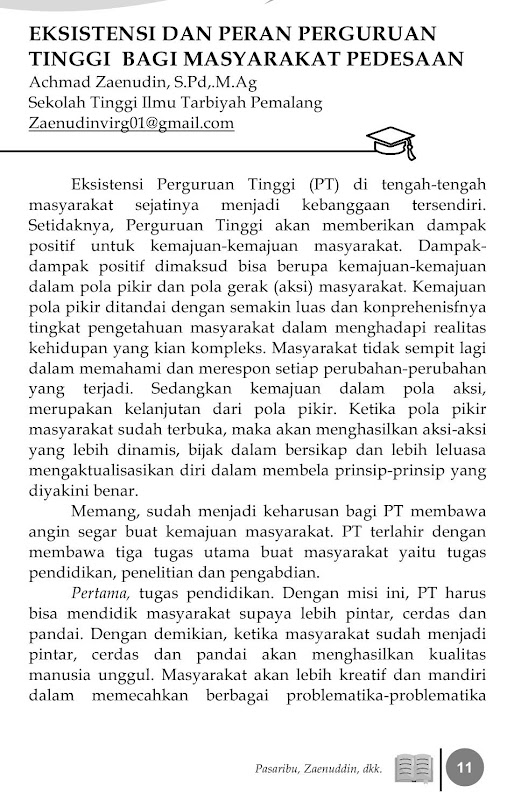 EKSISTENSI DAN PERAN PERGURUAN TINGGI BAGI MASYARAKAT PEDESAAN
Achmad Zaenudin, S.Pd,.M.Ag
Sekolah Tinggi Ilmu Tarbiyah Pemalang
Zaenudinvirg01@gmail.com

Eksistensi Perguruan Tinggi (PT) di tengah-tengah masyarakat sejatinya menjadi kebanggaan tersendiri. Setidaknya, Perguruan Tinggi akan memberikan dampak positif untuk kemajuan-kemajuan masyarakat. Dampak-dampak positif dimaksud bisa berupa kemajuan-kemajuan dalam pola pikir dan pola gerak (aksi) masyarakat. Kemajuan pola pikir ditandai dengan semakin luas dan konprehenisfnya tingkat pengetahuan masyarakat dalam menghadapi realitas kehidupan yang kian kompleks. Masyarakat tidak sempit lagi dalam memahami dan merespon setiap perubahan-perubahan yang terjadi. Sedangkan kemajuan dalam pola aksi, merupakan kelanjutan dari pola pikir. Ketika pola pikir masyarakat sudah terbuka, maka akan menghasilkan aksi-aksi yang lebih dinamis, bijak dalam bersikap dan lebih leluasa mengaktualisasikan diri dalam membela prinsip-prinsip yang diyakini benar.

Memang, sudah menjadi keharusan bagi PT membawa angin segar buat kemajuan masyarakat. PT terlahir dengan membawa tiga tugas utama buat masyarakat yaitu tugas pendidikan, penelitian dan pengabdian.

Pertama, tugas pendidikan. Dengan misi ini, PT harus bisa mendidik masyarakat supaya lebih pintar, cerdas dan pandai. Dengan demikian, ketika masyarakat sudah menjadi pintar, cerdas dan pandai akan menghasilkan kualitas manusia unggul. Masyarakat akan lebih kreatif dan mandiri dalam memecahkan berbagai problematika-problematika

Pasaribu, Zaenuddin, dkk.
11